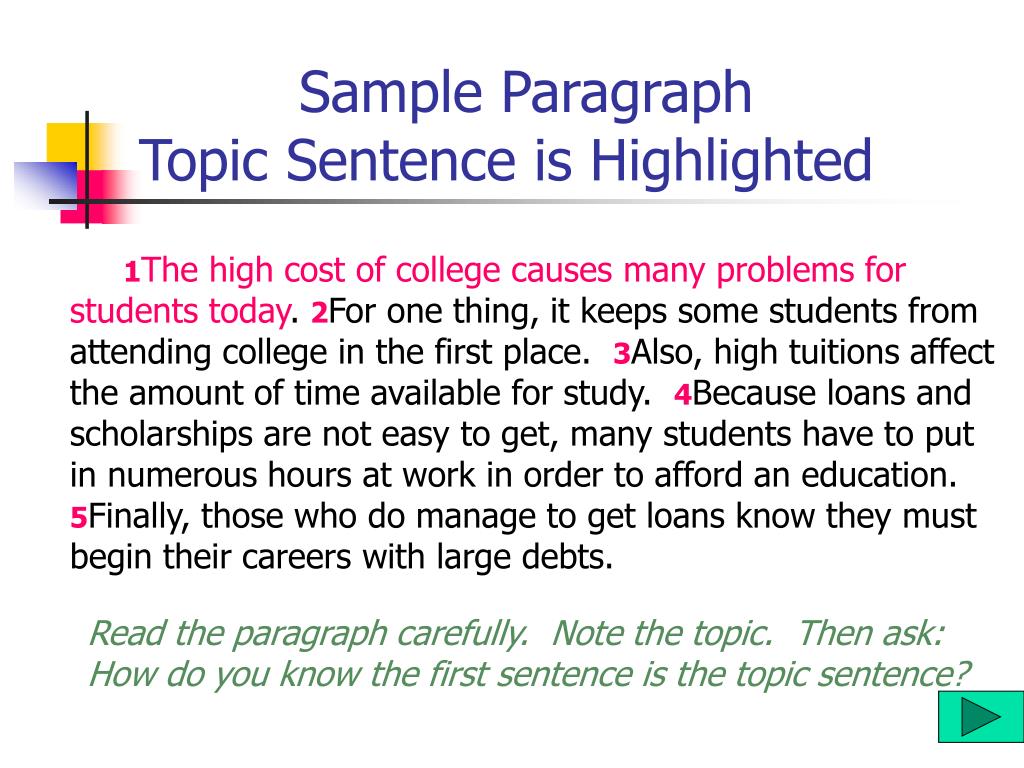 Sample Paragraph
Topic Sentence is Highlighted

1The high cost of college causes many problems for students today. 2For one thing, it keeps some students from attending college in the first place. 3Also, high tuitions affect the amount of time available for study. 4Because loans and scholarships are not easy to get, many students have to put in numerous hours at work in order to afford an education. 5Finally, those who do manage to get loans know they must begin their careers with large debts.

Read the paragraph carefully. Note the topic. Then ask: How do you know the first sentence is the topic sentence?